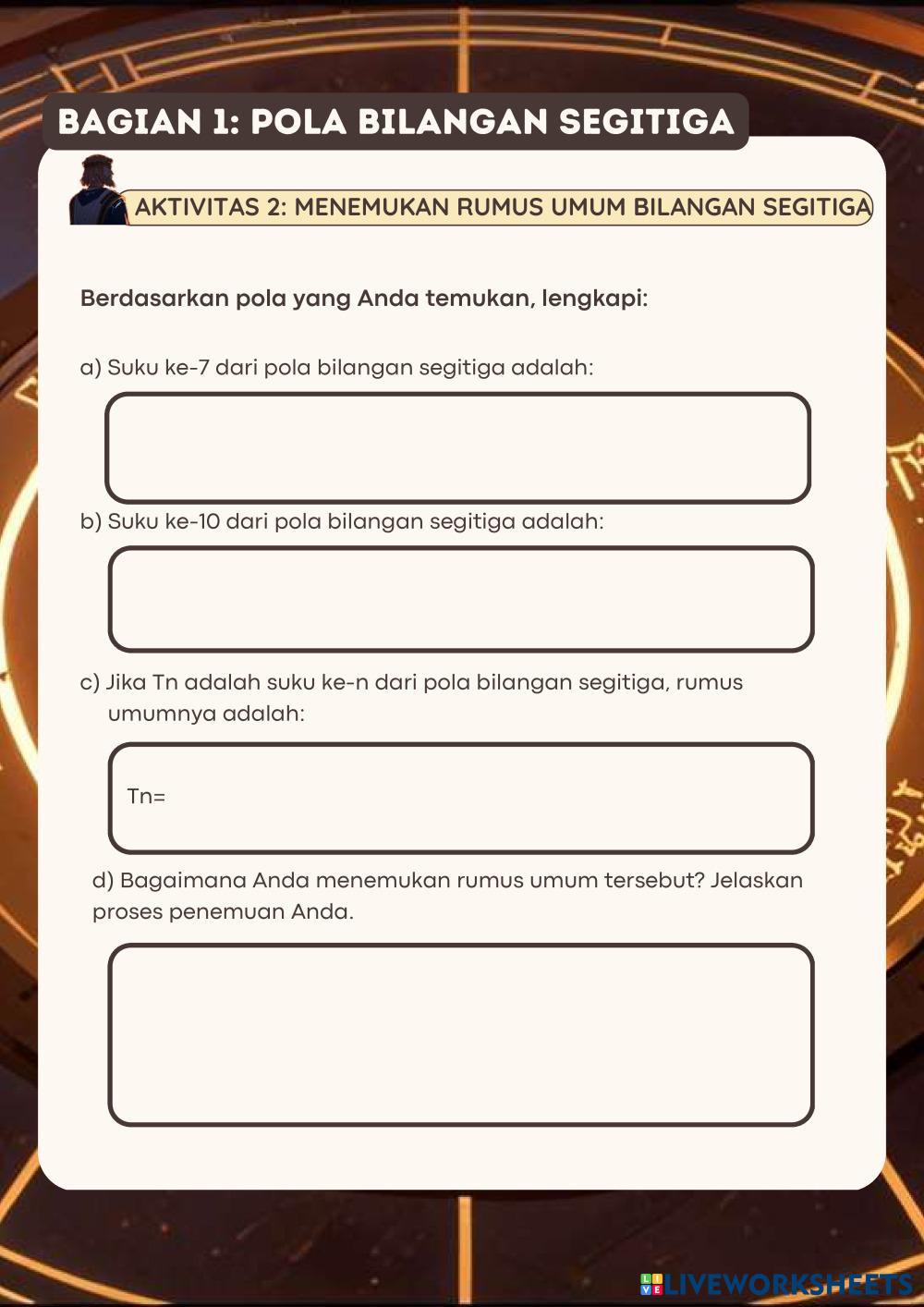 BAGIAN 1: POLA BILANGAN SEGITIGA

AKTIVITAS 2: MENEMUKAN RUMUS UMUM BILANGAN SEGITIGA

Berdasarkan pola yang Anda temukan, lengkapi:

a) Suku ke-7 dari pola bilangan segitiga adalah:

b) Suku ke-10 dari pola bilangan segitiga adalah:

c) Jika Tn adalah suku ke-n dari pola bilangan segitiga, rumus umumnya adalah:

Tn=

d) Bagaimana Anda menemukan rumus umum tersebut? Jelaskan proses penemuan Anda.

LIVEWORKSHEETS